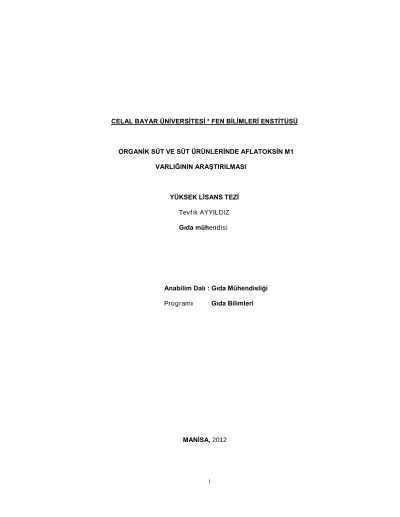 CELAL BAYAR ÜNİVERSİTESİ * FEN BİLİMLERİ ENSTİTÜSÜ

ORGANİK SÜT VE SÜT ÜRÜNLERİNDE AFLATOKSİN M1 VARLIĞININ ARAŞTIRILMASI

YÜKSEK LİSANS TEZİ

Tevfik AYYILDIZ

Gıda mühendisi

Anabilim Dalı : Gıda Mühendisliği

Programı : Gıda Bilimleri

MANİSA, 2012

i